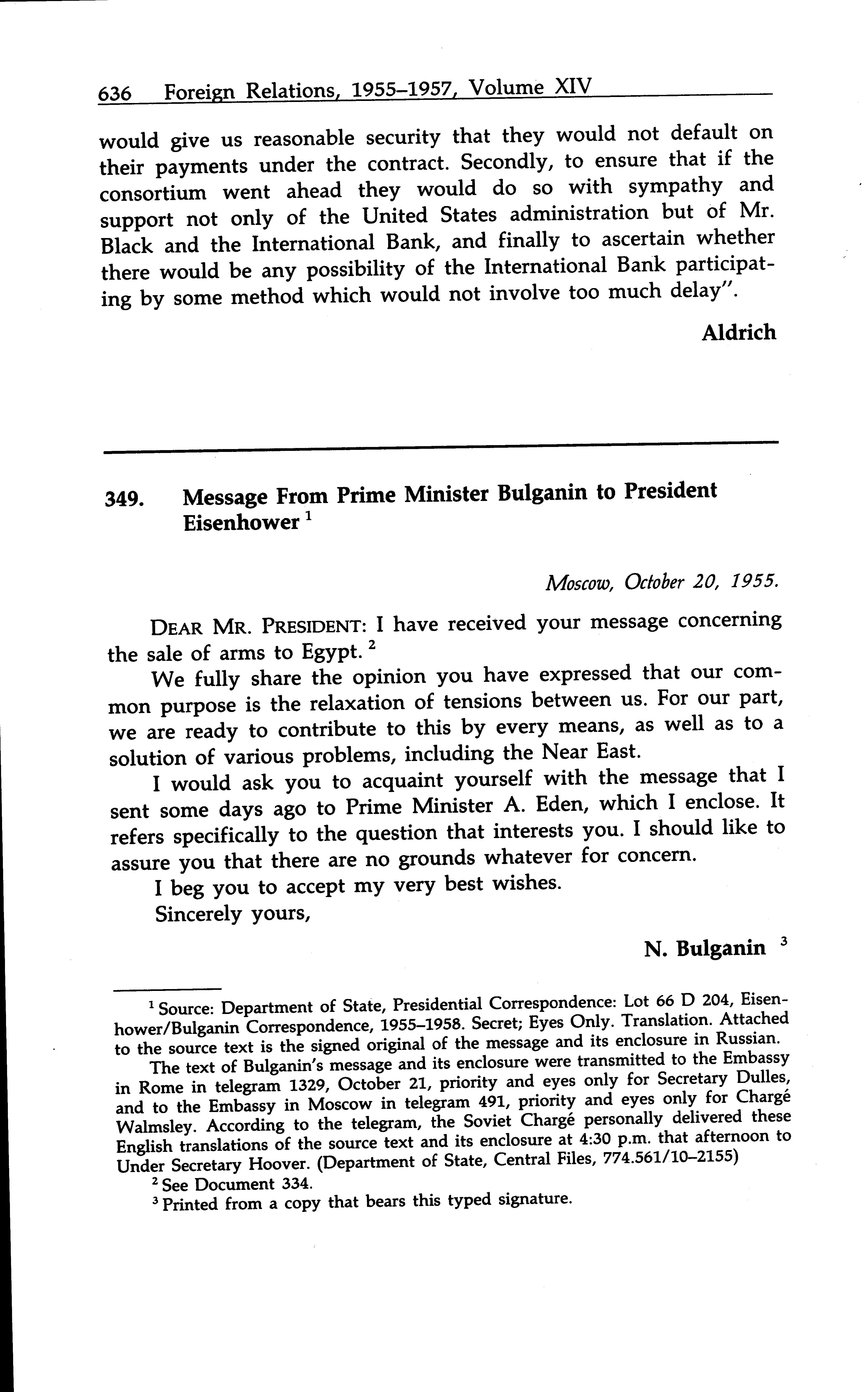 636 Foreign Relations, 1955–1957, Volume XIV

would give us reasonable security that they would not default on their payments under the contract. Secondly, to ensure that if the consortium went ahead they would do so with sympathy and support not only of the United States administration but of Mr. Black and the International Bank, and finally to ascertain whether there would be any possibility of the International Bank participating by some method which would not involve too much delay".

Aldrich

349. Message From Prime Minister Bulganin to President Eisenhower $^1$

Moscow, October 20, 1955.

DEAR MR. PRESIDENT: I have received your message concerning the sale of arms to Egypt. $^2$

We fully share the opinion you have expressed that our common purpose is the relaxation of tensions between us. For our part, we are ready to contribute to this by every means, as well as to a solution of various problems, including the Near East.

I would ask you to acquaint yourself with the message that I sent some days ago to Prime Minister A. Eden, which I enclose. It refers specifically to the question that interests you. I should like to assure you that there are no grounds whatever for concern.

I beg you to accept my very best wishes.

Sincerely yours,

N. Bulganin $^3$

$^1$ Source: Department of State, Presidential Correspondence: Lot 66 D 204, Eisenhower/Bulganin Correspondence, 1955–1958. Secret; Eyes Only. Translation. Attached to the source text is the signed original of the message and its enclosure in Russian.

The text of Bulganin's message and its enclosure were transmitted to the Embassy in Rome in telegram 1329, October 21, priority and eyes only for Secretary Dulles, and to the Embassy in Moscow in telegram 491, priority and eyes only for Chargé Walmsley. According to the telegram, the Soviet Chargé personally delivered these English translations of the source text and its enclosure at 4:30 p.m. that afternoon to Under Secretary Hoover. (Department of State, Central Files, 774.561/10–2155)

$^2$ See Document 334.

$^3$ Printed from a copy that bears this typed signature.